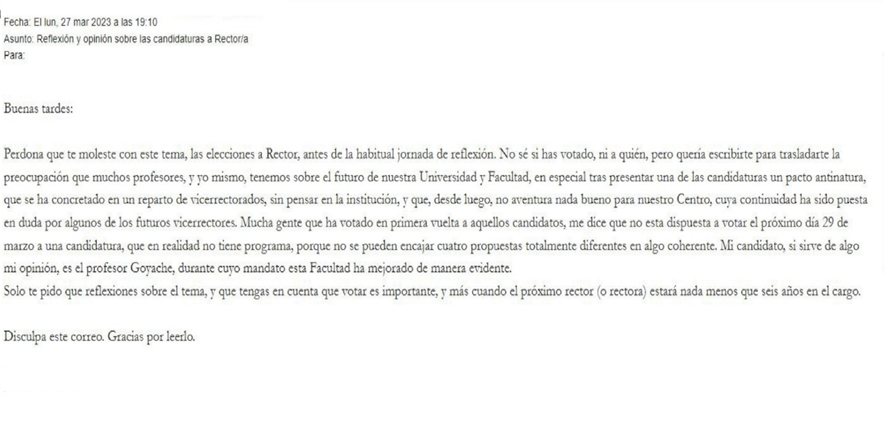 Fecha: El lun, 27 mar 2023 a las 19:10
Asunto: Reflexión y opinión sobre las candidaturas a Rector/a
Para:

Buenas tardes:

Perdona que te moleste con este tema, las elecciones a Rector, antes de la habitual jornada de reflexión. No sé si has votado, ni a quién, pero quería escribirte para trasladarte la preocupación que muchos profesores, y yo mismo, tenemos sobre el futuro de nuestra Universidad y Facultad, en especial tras presentar una de las candidaturas un pacto antinatura, que se ha concretado en un reparto de vicerrectorados, sin pensar en la institución, y que, desde luego, no aventura nada bueno para nuestro Centro, cuya continuidad ha sido puesta en duda por algunos de los futuros vicerrectores. Mucha gente que ha votado en primera vuelta a aquellos candidatos, me dice que no esta dispuesta a votar el próximo día 29 de marzo a una candidatura, que en realidad no tiene programa, porque no se pueden encajar cuatro propuestas totalmente diferentes en algo coherente. Mi candidato, si sirve de algo mi opinión, es el profesor Goyache, durante cuyo mandato esta Facultad ha mejorado de manera evidente.
Solo te pido que reflexiones sobre el tema, y que tengas en cuenta que votar es importante, y más cuando el próximo rector (o rectora) estará nada menos que seis años en el cargo.

Disculpa este correo. Gracias por leerlo.